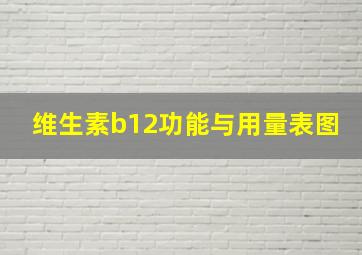 维生素b12功能与用量表图